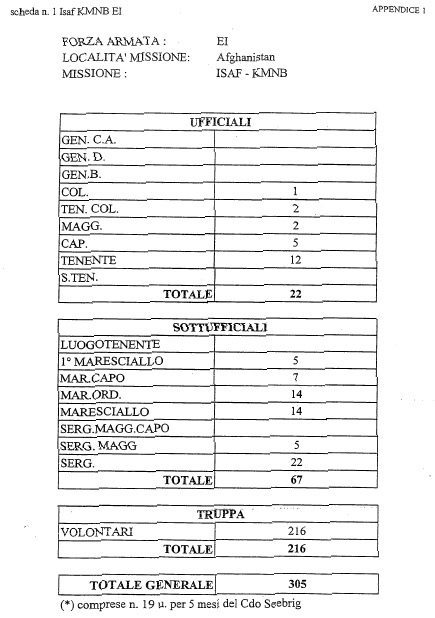 scheda n. 1 Isaf KMNB EI

APPENDICE 1

FORZA ARMATA : EI
LOCALITA' MISSIONE: Afghanistan
MISSIONE : ISAF - KMNB

| UFFICIALI | |
|---|---|
| GEN. C.A. | |
| GEN. D. | |
| GEN.B. | |
| COL. | 1 |
| TEN. COL. | 2 |
| MAGG. | 2 |
| CAP. | 5 |
| TENENTE | 12 |
| S.TEN. | |
| TOTALE | 22 |

| SOTTUFFICIALI | |
|---|---|
| LUOGOTENENTE | |
| 1° MARESCIALLO | 5 |
| MAR.CAPO | 7 |
| MAR.ORD. | 14 |
| MARESCIALLO | 14 |
| SERG.MAGG.CAPO | |
| SERG. MAGG | 5 |
| SERG. | 22 |
| TOTALE | 67 |

| TRUPPA | |
|---|---|
| VOLONTARI | 216 |
| TOTALE | 216 |

| TOTALE GENERALE | 305 |
|---|---|

(*) comprese n. 19 u. per 5 mesi del Cdo Seebrig